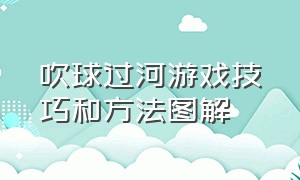 吹球过河游戏技巧和方法图解